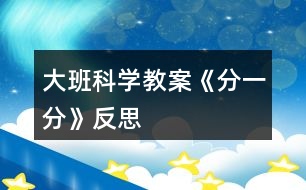 大班科学教案《分一分》反思